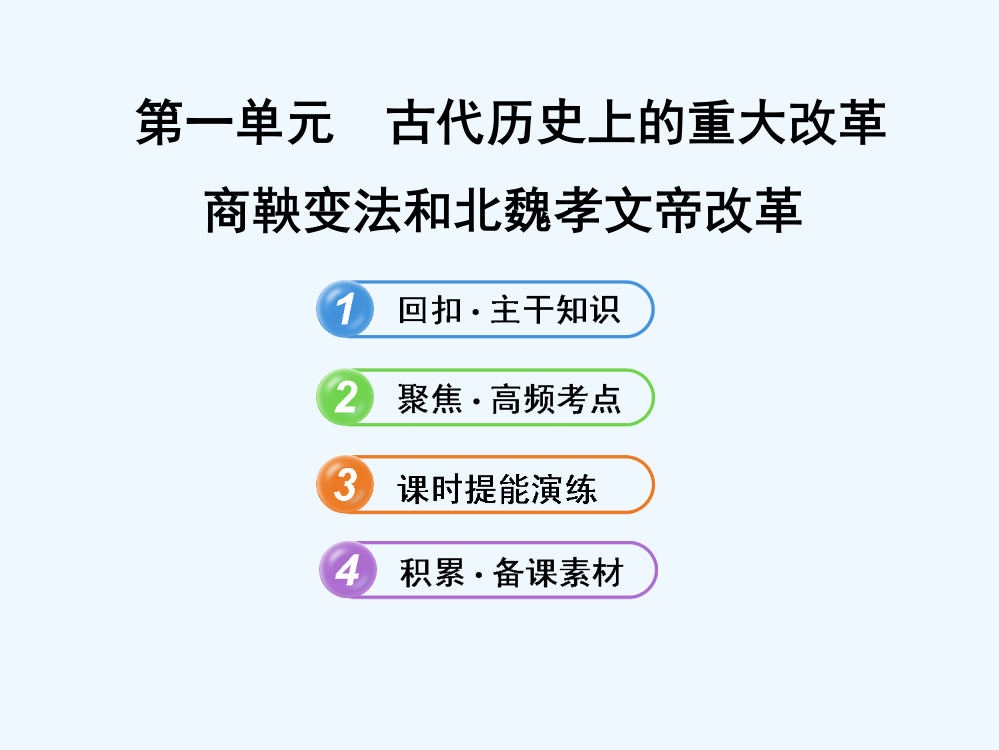 第一单元　古代历史上的重大改革

商鞅变法和北魏孝文帝改革

1 回扣·主干知识

2 聚焦·高频考点

3 课时提能演练

4 积累·备课素材